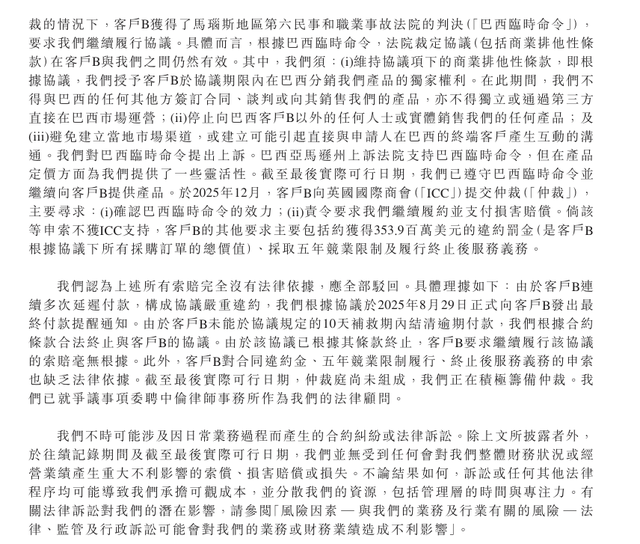 裁的情況下，客戶B獲得了馬瑙斯地區第六民事和職業事故法院的判決(「巴西臨時命令」)，要求我們繼續履行協議。具體而言，根據巴西臨時命令，法院裁定協議(包括商業排他性條款)在客戶B與我們之間仍然有效。其中，我們須：(i)維持協議項下的商業排他性條款，即根據協議，我們授予客戶B於協議期限內在巴西分銷我們產品的獨家權利。在此期間，我們不得與巴西的任何其他方簽訂合同、談判或向其銷售我們的產品，亦不得獨立或通過第三方直接在巴西市場運營；(ii)停止向巴西客戶B以外的任何人士或實體銷售我們的任何產品；及(iii)避免建立當地市場渠道，或建立可能引起直接與申請人在巴西的終端客戶產生互動的溝通。我們對巴西臨時命令提出上訴。巴西亞馬遜州上訴法院支持巴西臨時命令，但在產品定價方面為我們提供了一些靈活性。截至最後實際可行日期，我們已遵守巴西臨時命令並繼續向客戶B提供產品。於2025年12月，客戶B向英國國際商會(「ICC」)提交仲裁(「仲裁」)，主要尋求：(i)確認巴西臨時命令的效力；(ii)責令要求我們繼續履約並支付損害賠償。倘該等申索不獲ICC支持，客戶B的其他要求主要包括約獲得353.9百萬美元的違約罰金(是客戶B根據協議下所有採購訂單的總價值)、採取五年競業限制及履行終止後服務義務。

我們認為上述所有索賠完全沒有法律依據，應全部駁回。具體理據如下：由於客戶B連續多次延遲付款，構成協議嚴重違約，我們根據協議於2025年8月29日正式向客戶B發出最終付款提醒通知。由於客戶B未能於協議規定的10天補救期內結清逾期付款，我們根據合約條款合法終止與客戶B的協議。由於該協議已根據其條款終止，客戶B要求繼續履行該協議的索賠毫無根據。此外，客戶B對合同違約金、五年競業限制履行、終止後服務義務的申索也缺乏法律依據。截至最後實際可行日期，仲裁庭尚未組成，我們正在積極籌備仲裁。我們已就爭議事項委聘中倫律師事務所作為我們的法律顧問。

我們不時可能涉及因日常業務過程而產生的合約糾紛或法律訴訟。除上文所披露者外，於往績記錄期間及截至最後實際可行日期，我們並無受到任何會對我們整體財務狀況或經營業績產生重大不利影響的索償、損害賠償或損失。不論結果如何，訴訟或任何其他法律程序均可能導致我們承擔可觀成本，並分散我們的資源，包括管理層的時間與專注力。有關法律訴訟對我們的潛在影響，請參閱「風險因素 — 與我們的業務及行業有關的風險 — 法律、監管及行政訴訟可能會對我們的業務或財務業績造成不利影響」。